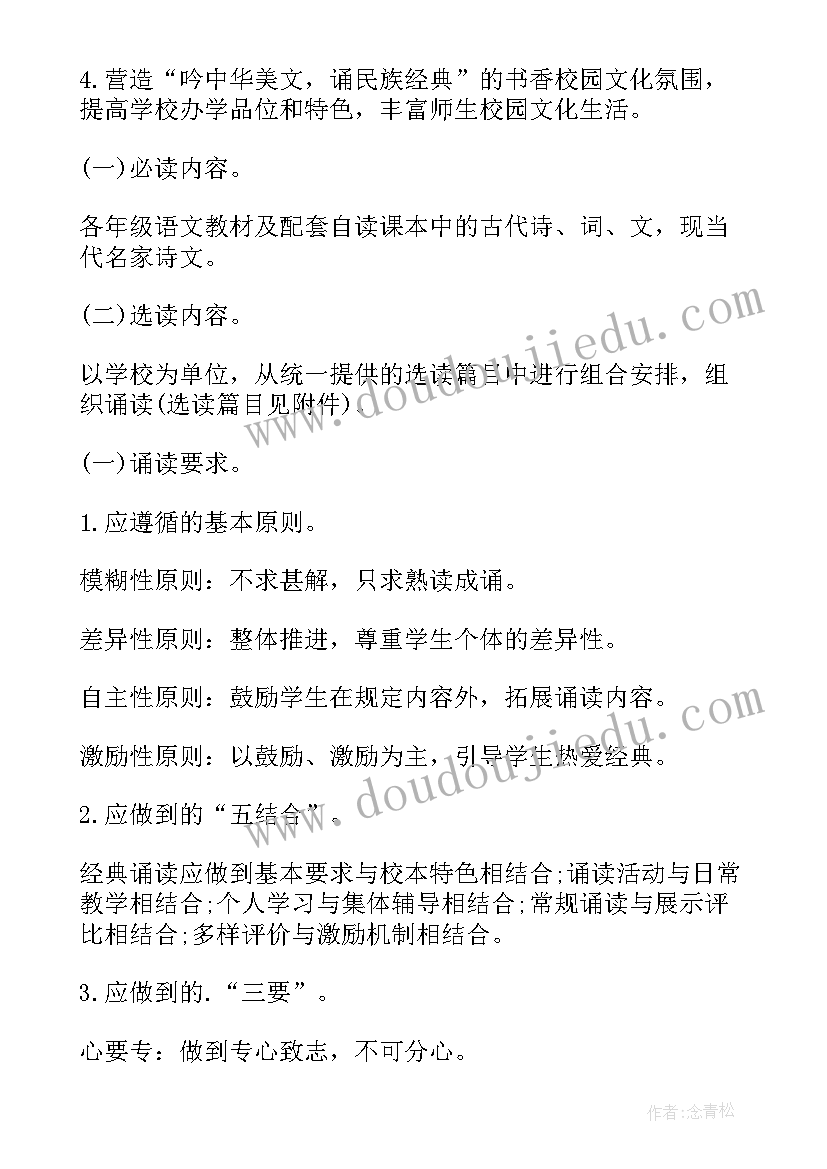 4.营造“吟中华美文，诵民族经典”的书香校园文化氛围，提高学校办学品位和特色，丰富师生校园文化生活。

(一)必读内容。

各年级语文教材及配套自读课本中的古代诗、词、文，现当代名家诗文。

(二)选读内容。

以学校为单位，从统一提供的选读篇目中进行组合安排，组织诵读(选读篇目见附件)。

(一)诵读要求。

1.应遵循的基本原则。

模糊性原则：不求甚解，只求熟读成诵。

差异性原则：整体推进，尊重学生个体的差异性。

自主性原则：鼓励学生在规定内容外，拓展诵读内容。

激励性原则：以鼓励、激励为主，引导学生热爱经典。

2.应做到的“五结合”。

经典诵读应做到基本要求与校本特色相结合;诵读活动与日常教学相结合;个人学习与集体辅导相结合;常规诵读与展示评比相结合;多样评价与激励机制相结合。

3.应做到的.“三要”。

心要专：做到专心致志，不可分心。

www.doudoujiedu.com

www.doudoujiedu.com

作者:念青松